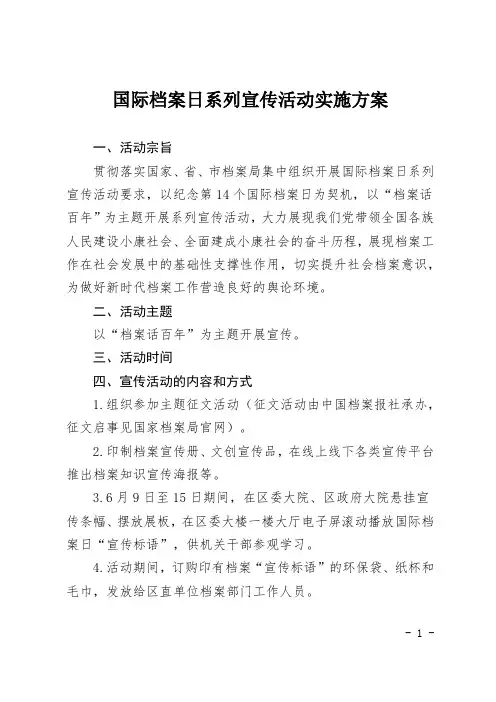 国际档案日系列宣传活动实施方案

一、活动宗旨

贯彻落实国家、省、市档案局集中组织开展国际档案日系列宣传活动要求，以纪念第14个国际档案日为契机，以“档案话百年”为主题开展系列宣传活动，大力展现我们党带领全国各族人民建设小康社会、全面建成小康社会的奋斗历程，展现档案工作在社会发展中的基础性支撑性作用，切实提升社会档案意识，为做好新时代档案工作营造良好的舆论环境。

二、活动主题

以“档案话百年”为主题开展宣传。

三、活动时间

四、宣传活动的内容和方式

1.组织参加主题征文活动（征文活动由中国档案报社承办，征文启事见国家档案局官网）。

2.印制档案宣传册、文创宣传品，在线上线下各类宣传平台推出档案知识宣传海报等。

3.6月9日至15日期间，在区委大院、区政府大院悬挂宣传条幅、摆放展板，在区委大楼一楼大厅电子屏滚动播放国际档案日“宣传标语”，供机关干部参观学习。

4.活动期间，订购印有档案“宣传标语”的环保袋、纸杯和毛巾，发放给区直单位档案部门工作人员。

- 1 -